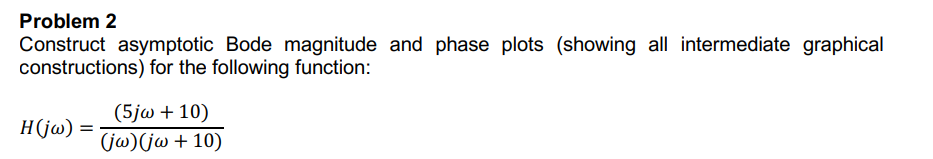 Problem 2
Construct asymptotic Bode magnitude and phase plots (showing all intermediate graphical constructions) for the following function:

$H(j\omega) = \frac{(5j\omega + 10)}{(j\omega)(j\omega + 10)}$